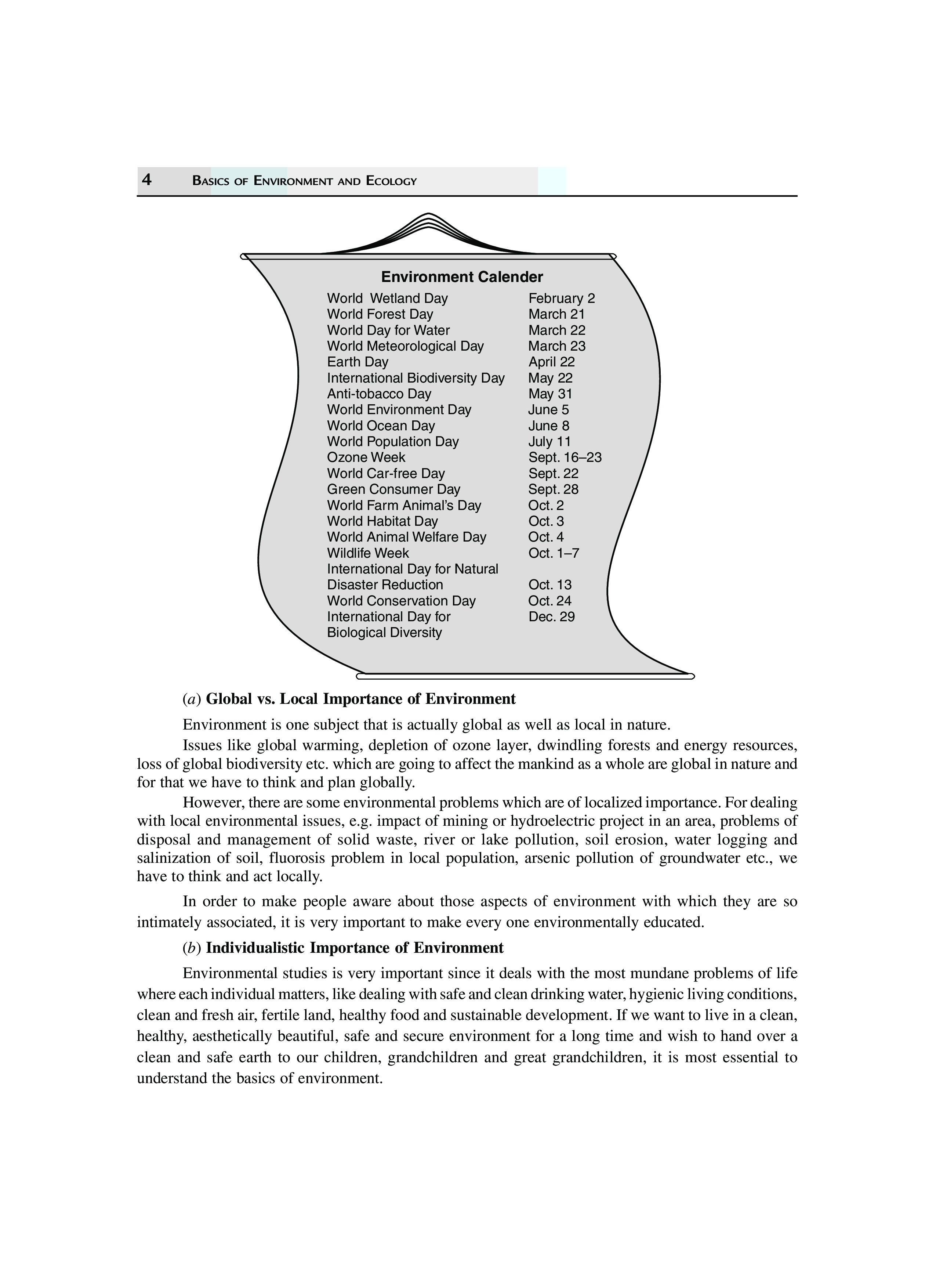 4 BASICS OF ENVIRONMENT AND ECOLOGY

Environment Calender

| | |
|---|---|
| World Wetland Day | February 2 |
| World Forest Day | March 21 |
| World Day for Water | March 22 |
| World Meteorological Day | March 23 |
| Earth Day | April 22 |
| International Biodiversity Day | May 22 |
| Anti-tobacco Day | May 31 |
| World Environment Day | June 5 |
| World Ocean Day | June 8 |
| World Population Day | July 11 |
| Ozone Week | Sept. 16–23 |
| World Car-free Day | Sept. 22 |
| Green Consumer Day | Sept. 28 |
| World Farm Animal's Day | Oct. 2 |
| World Habitat Day | Oct. 3 |
| World Animal Welfare Day | Oct. 4 |
| Wildlife Week | Oct. 1–7 |
| International Day for Natural Disaster Reduction | Oct. 13 |
| World Conservation Day | Oct. 24 |
| International Day for Biological Diversity | Dec. 29 |

(a) Global vs. Local Importance of Environment

Environment is one subject that is actually global as well as local in nature.

Issues like global warming, depletion of ozone layer, dwindling forests and energy resources, loss of global biodiversity etc. which are going to affect the mankind as a whole are global in nature and for that we have to think and plan globally.

However, there are some environmental problems which are of localized importance. For dealing with local environmental issues, e.g. impact of mining or hydroelectric project in an area, problems of disposal and management of solid waste, river or lake pollution, soil erosion, water logging and salinization of soil, fluorosis problem in local population, arsenic pollution of groundwater etc., we have to think and act locally.

In order to make people aware about those aspects of environment with which they are so intimately associated, it is very important to make every one environmentally educated.

(b) Individualistic Importance of Environment

Environmental studies is very important since it deals with the most mundane problems of life where each individual matters, like dealing with safe and clean drinking water, hygienic living conditions, clean and fresh air, fertile land, healthy food and sustainable development. If we want to live in a clean, healthy, aesthetically beautiful, safe and secure environment for a long time and wish to hand over a clean and safe earth to our children, grandchildren and great grandchildren, it is most essential to understand the basics of environment.